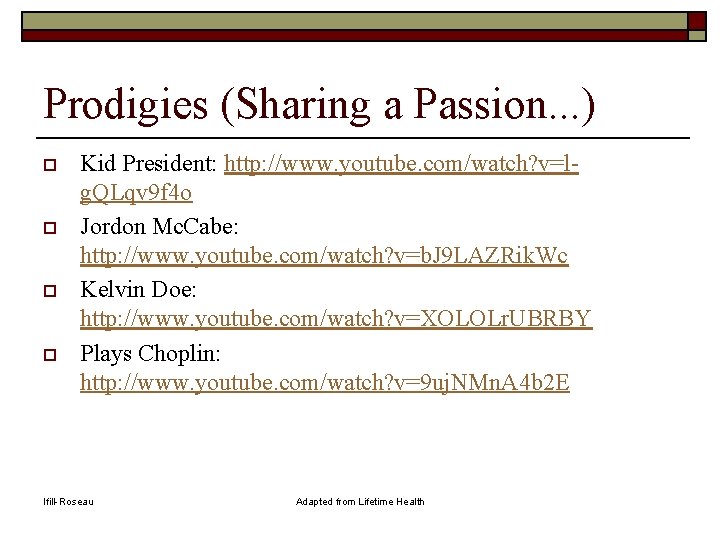 Prodigies (Sharing a Passion...)

Kid President: http://www.youtube.com/watch?v=l-gQLqv9f4o

Jordon McCabe: http://www.youtube.com/watch?v=bJ9LAZRikWc

Kelvin Doe: http://www.youtube.com/watch?v=XOLOLrUBRBY

Plays Choplin: http://www.youtube.com/watch?v=9ujNMnA4b2E

Ifill-Roseau

Adapted from Lifetime Health